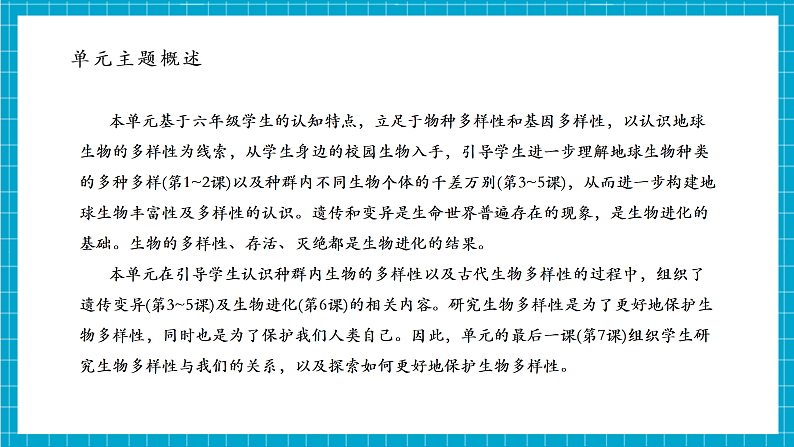 单元主题概述

本单元基于六年级学生的认知特点，立足于物种多样性和基因多样性，以认识地球生物的多样性为线索，从学生身边的校园生物入手，引导学生进一步理解地球生物种类的多种多样(第1~2课)以及种群内不同生物个体的千差万别(第3~5课)，从而进一步构建地球生物丰富性及多样性的认识。遗传和变异是生命世界普遍存在的现象，是生物进化的基础。生物的多样性、存活、灭绝都是生物进化的结果。

本单元在引导学生认识种群内生物的多样性以及古代生物多样性的过程中，组织了遗传变异(第3~5课)及生物进化(第6课)的相关内容。研究生物多样性是为了更好地保护生物多样性，同时也是为了保护我们人类自己。因此，单元的最后一课(第7课)组织学生研究生物多样性与我们的关系，以及探索如何更好地保护生物多样性。